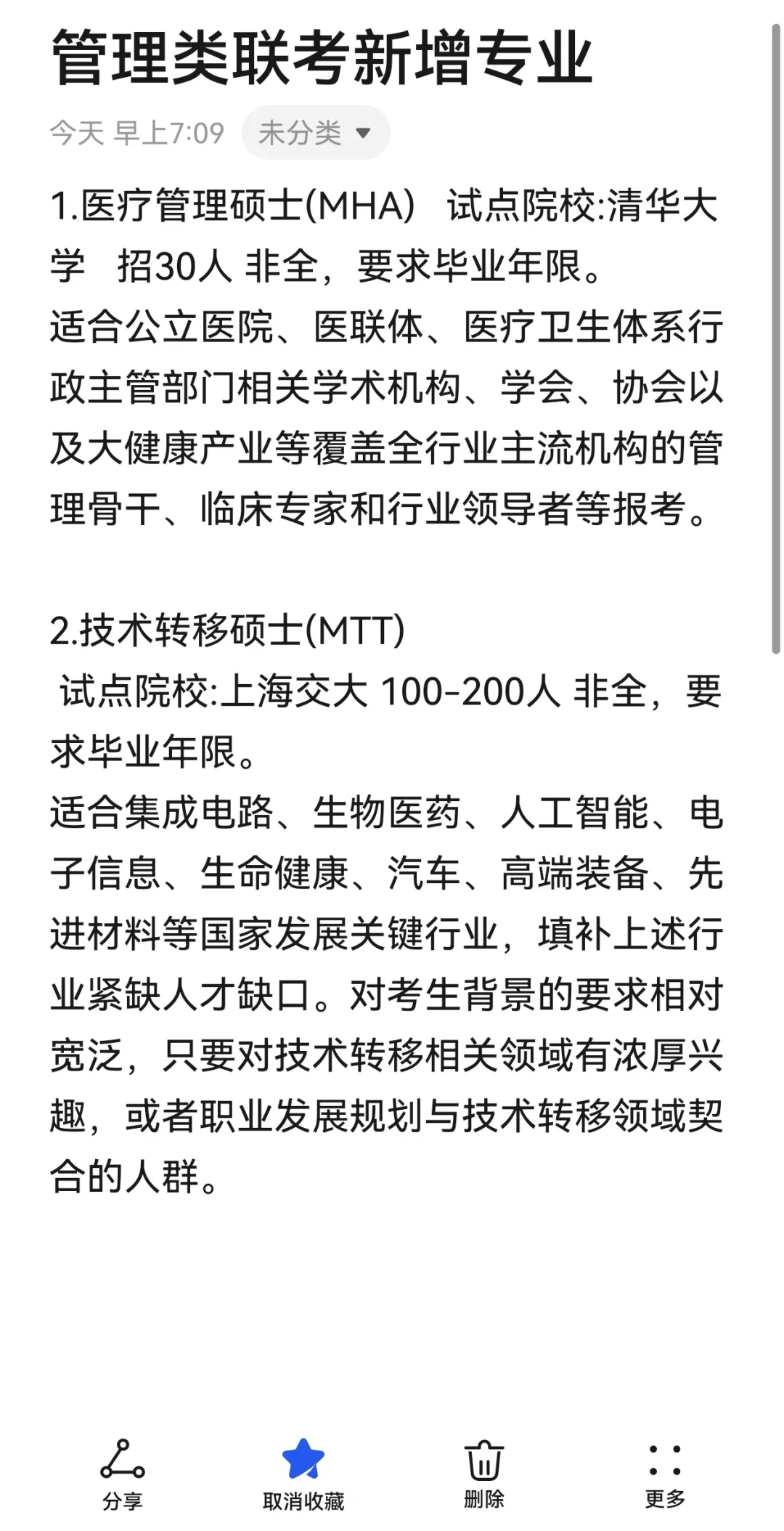 管理类联考新增专业

今天 早上7:09 未分类

1.医疗管理硕士(MHA) 试点院校:清华大学 招30人 非全，要求毕业年限。
适合公立医院、医联体、医疗卫生体系行政主管部门相关学术机构、学会、协会以及大健康产业等覆盖全行业主流机构的管理骨干、临床专家和行业领导者等报考。

2.技术转移硕士(MTT)
试点院校:上海交大 100-200人 非全，要求毕业年限。
适合集成电路、生物医药、人工智能、电子信息、生命健康、汽车、高端装备、先进材料等国家发展关键行业，填补上述行业紧缺人才缺口。对考生背景的要求相对宽泛，只要对技术转移相关领域有浓厚兴趣，或者职业发展规划与技术转移领域契合的人群。

分享 取消收藏 删除 更多